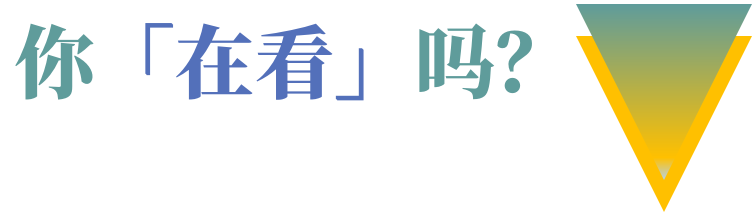 你「在看」吗?